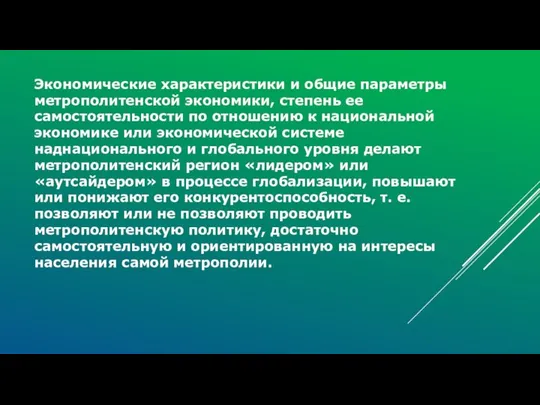 Экономические характеристики и общие параметры метрополитенской экономики, степень ее самостоятельности по отношению к национальной экономике или экономической системе наднационального и глобального уровня делают метрополитенский регион «лидером» или «аутсайдером» в процессе глобализации, повышают или понижают его конкурентоспособность, т. е. позволяют или не позволяют проводить метрополитенскую политику, достаточно самостоятельную и ориентированную на интересы населения самой метрополии.